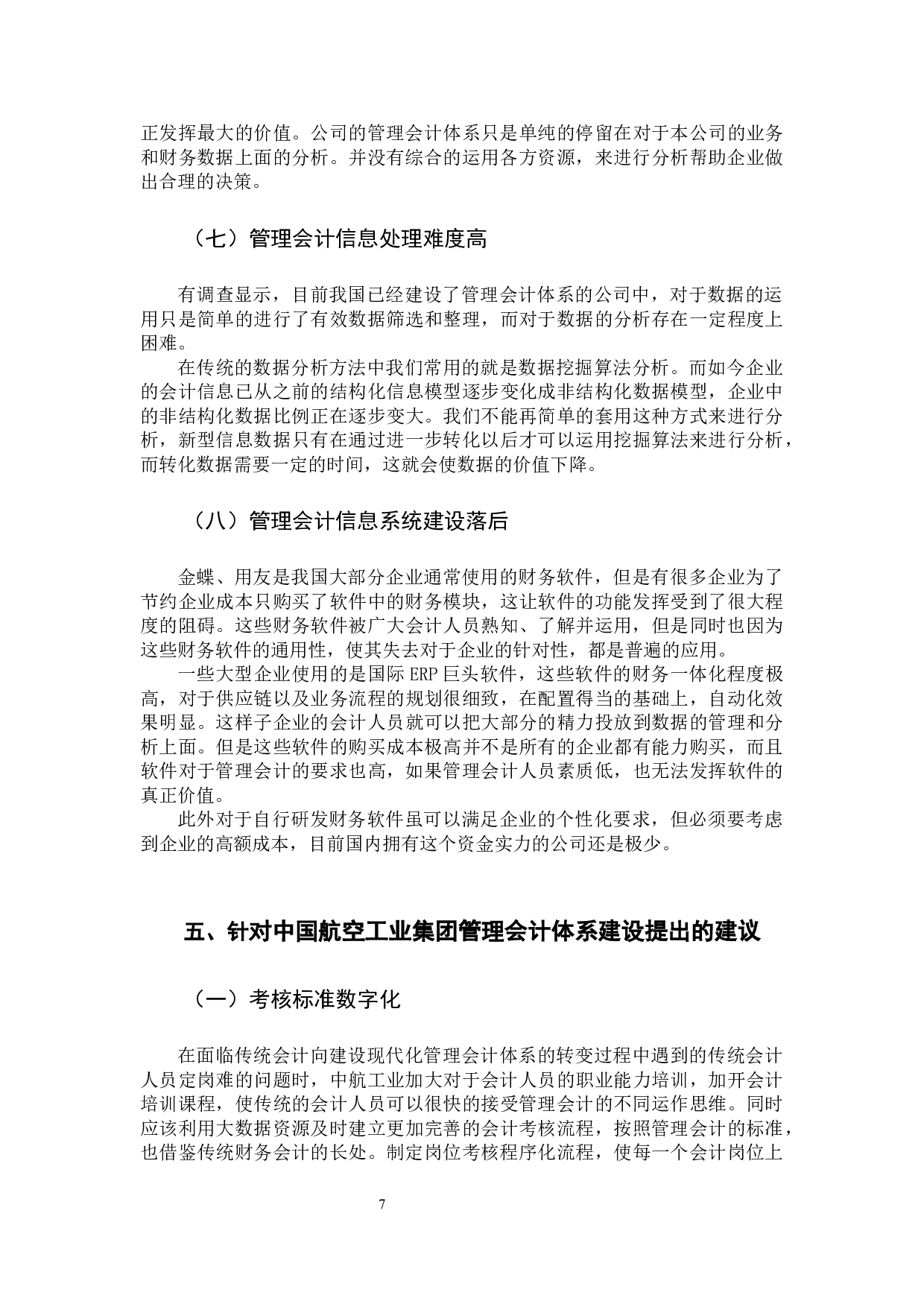 正发挥最大的价值。公司的管理会计体系只是单纯的停留在对于本公司的业务和财务数据上面的分析。并没有综合的运用各方资源，来进行分析帮助企业做出合理的决策。

（七）管理会计信息处理难度高

有调查显示，目前我国已经建设了管理会计体系的公司中，对于数据的运用只是简单的进行了有效数据筛选和整理，而对于数据的分析存在一定程度上困难。

在传统的数据分析方法中我们常用的就是数据挖掘算法分析。而如今企业的会计信息已从之前的结构化信息模型逐步变化成非结构化数据模型，企业中的非结构化数据比例正在逐步变大。我们不能再简单的套用这种方式来进行分析，新型信息数据只有在通过进一步转化以后才可以运用挖掘算法来进行分析，而转化数据需要一定的时间，这就会使数据的价值下降。

（八）管理会计信息系统建设落后

金蝶、用友是我国大部分企业通常使用的财务软件，但是有很多企业为了节约企业成本只购买了软件中的财务模块，这让软件的功能发挥受到了很大程度的阻碍。这些财务软件被广大会计人员熟知、了解并运用，但是同时也因为这些财务软件的通用性，使其失去对于企业的针对性，都是普遍的应用。

一些大型企业使用的是国际 ERP 巨头软件，这些软件的财务一体化程度极高，对于供应链以及业务流程的规划很细致，在配置得当的基础上，自动化效果明显。这样子企业的会计人员就可以把大部分的精力投放到数据的管理和分析上面。但是这些软件的购买成本极高并不是所有的企业都有能力购买，而且软件对于管理会计的要求也高，如果管理会计人员素质低，也无法发挥软件的真正价值。

此外对于自行研发财务软件虽可以满足企业的个性化要求，但必须要考虑到企业的高额成本，目前国内拥有这个资金实力的公司还是极少。

五、针对中国航空工业集团管理会计体系建设提出的建议

（一）考核标准数字化

在面临传统会计向建设现代化管理会计体系的转变过程中遇到的传统会计人员定岗难的问题时，中航工业加大对于会计人员的职业能力培训，加开会计培训课程，使传统的会计人员可以很快的接受管理会计的不同运作思维。同时应该利用大数据资源及时建立更加完善的会计考核流程，按照管理会计的标准，也借鉴传统财务会计的长处。制定岗位考核程序化流程，使每一个会计岗位上

7